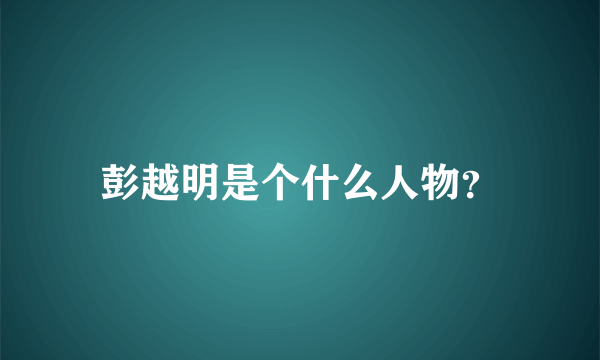 彭越明是个什么人物?